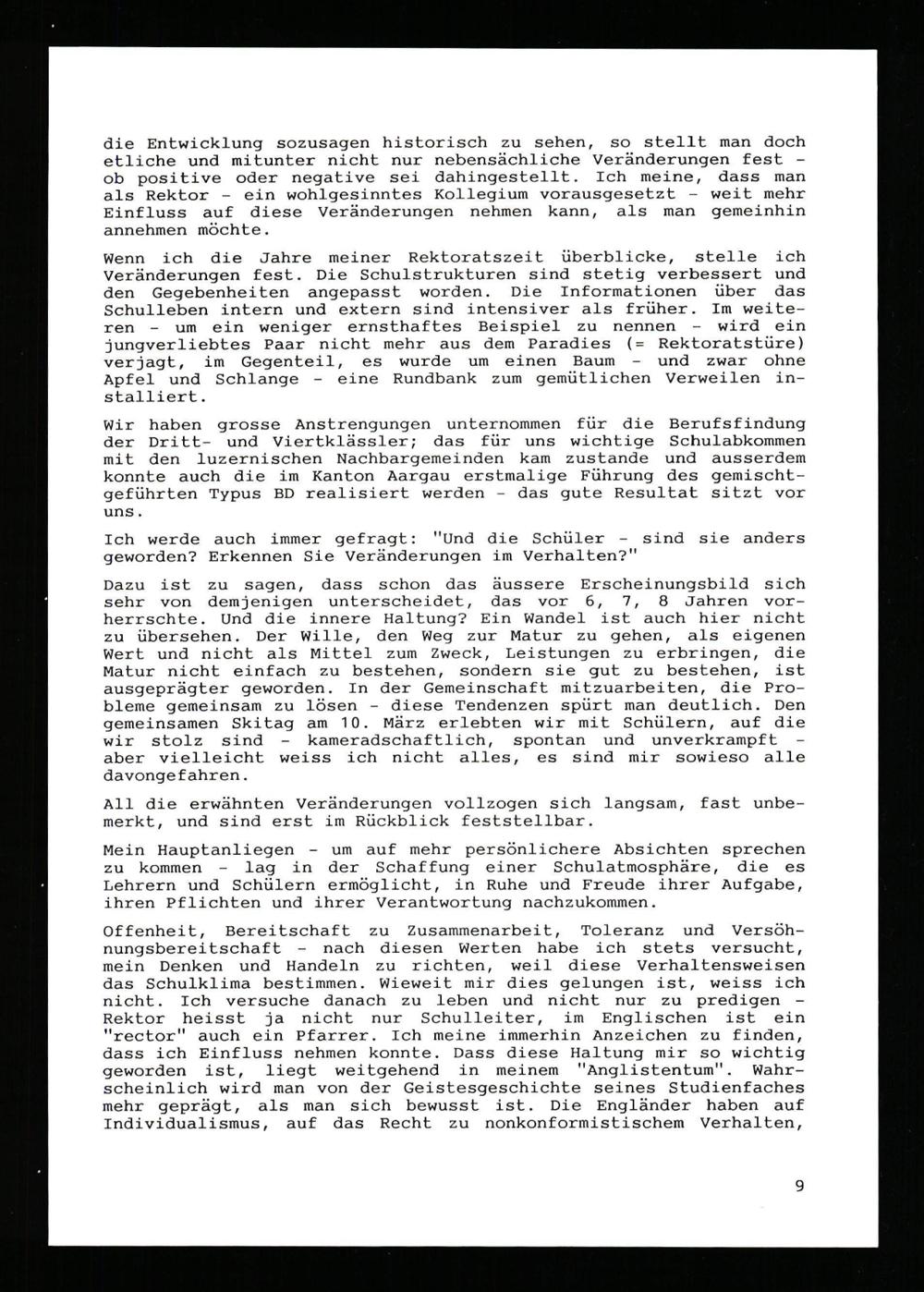 die Entwicklung sozusagen historisch zu sehen, so stellt man doch etliche und mitunter nicht nur nebensächliche Veränderungen fest - ob positive oder negative sei dahingestellt. Ich meine, dass man als Rektor - ein wohlgesinntes Kollegium vorausgesetzt - weit mehr Einfluss auf diese Veränderungen nehmen kann, als man gemeinhin annehmen möchte.

Wenn ich die Jahre meiner Rektoratszeit überblicke, stelle ich Veränderungen fest. Die Schulstrukturen sind stetig verbessert und den Gegebenheiten angepasst worden. Die Informationen über das Schulleben intern und extern sind intensiver als früher. Im weiteren - um ein weniger ernsthaftes Beispiel zu nennen - wird ein jungverliebtes Paar nicht mehr aus dem Paradies (= Rektoratstüre) verjagt, im Gegenteil, es wurde um einen Baum - und zwar ohne Apfel und Schlange - eine Rundbank zum gemütlichen Verweilen installiert.

Wir haben grosse Anstrengungen unternommen für die Berufsfindung der Dritt- und Viertklässler; das für uns wichtige Schulabkommen mit den luzernischen Nachbargemeinden kam zustande und ausserdem konnte auch die im Kanton Aargau erstmalige Führung des gemischtgeführten Typus BD realisiert werden - das gute Resultat sitzt vor uns.

Ich werde auch immer gefragt: "Und die Schüler - sind sie anders geworden? Erkennen Sie Veränderungen im Verhalten?"

Dazu ist zu sagen, dass schon das äussere Erscheinungsbild sich sehr von demjenigen unterscheidet, das vor 6, 7, 8 Jahren vorherrschte. Und die innere Haltung? Ein Wandel ist auch hier nicht zu übersehen. Der Wille, den Weg zur Matur zu gehen, als eigenen Wert und nicht als Mittel zum Zweck, Leistungen zu erbringen, die Matur nicht einfach zu bestehen, sondern sie gut zu bestehen, ist ausgeprägter geworden. In der Gemeinschaft mitzuarbeiten, die Probleme gemeinsam zu lösen - diese Tendenzen spürt man deutlich. Den gemeinsamen Skitag am 10. März erlebten wir mit Schülern, auf die wir stolz sind - kameradschaftlich, spontan und unverkrampft - aber vielleicht weiss ich nicht alles, es sind mir sowieso alle davongefahren.

All die erwähnten Veränderungen vollzogen sich langsam, fast unbemerkt, und sind erst im Rückblick feststellbar.

Mein Hauptanliegen - um auf mehr persönlichere Absichten sprechen zu kommen - lag in der Schaffung einer Schulatmosphäre, die es Lehrern und Schülern ermöglicht, in Ruhe und Freude ihrer Aufgabe, ihren Pflichten und ihrer Verantwortung nachzukommen.

Offenheit, Bereitschaft zu Zusammenarbeit, Toleranz und Versöhnungsbereitschaft - nach diesen Werten habe ich stets versucht, mein Denken und Handeln zu richten, weil diese Verhaltensweisen das Schulklima bestimmen. Wieweit mir dies gelungen ist, weiss ich nicht. Ich versuche danach zu leben und nicht nur zu predigen - Rektor heisst ja nicht nur Schulleiter, im Englischen ist ein "rector" auch ein Pfarrer. Ich meine immerhin Anzeichen zu finden, dass ich Einfluss nehmen konnte. Dass diese Haltung mir so wichtig geworden ist, liegt weitgehend in meinem "Anglistentum". Wahrscheinlich wird man von der Geistesgeschichte seines Studienfaches mehr geprägt, als man sich bewusst ist. Die Engländer haben auf Individualismus, auf das Recht zu nonkonformistischem Verhalten,

9